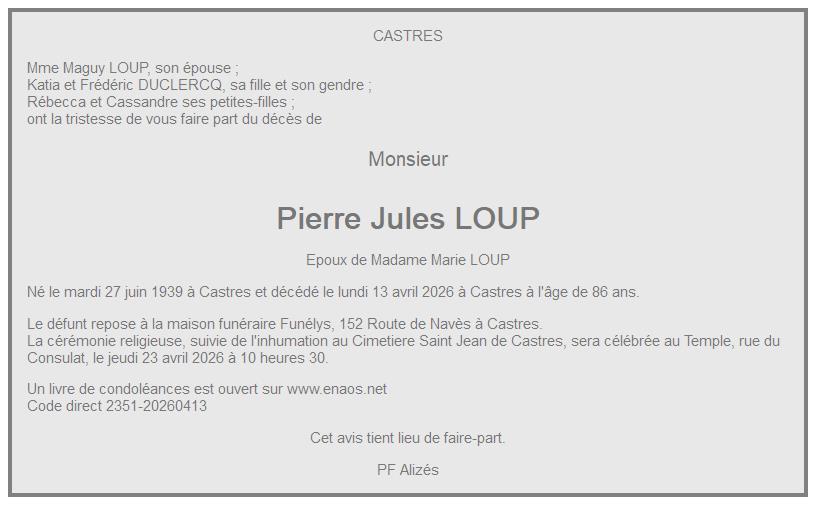 CASTRES

Mme Maguy LOUP, son épouse ;
Katia et Frédéric DUCLERCQ, sa fille et son gendre ;
Rébecca et Cassandre ses petites-filles ;
ont la tristesse de vous faire part du décès de

Monsieur

Pierre Jules LOUP

Epoux de Madame Marie LOUP

Né le mardi 27 juin 1939 à Castres et décédé le lundi 13 avril 2026 à Castres à l'âge de 86 ans.

Le défunt repose à la maison funéraire Funélys, 152 Route de Navès à Castres.
La cérémonie religieuse, suivie de l'inhumation au Cimetiere Saint Jean de Castres, sera célébrée au Temple, rue du Consulat, le jeudi 23 avril 2026 à 10 heures 30.

Un livre de condoléances est ouvert sur www.enaos.net
Code direct 2351-20260413

Cet avis tient lieu de faire-part.

PF Alizés